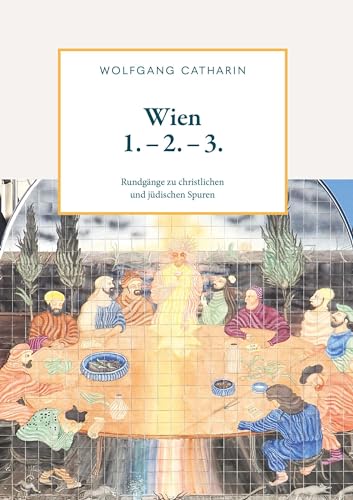 WOLFGANG CATHARIN

Wien
1. – 2. – 3.

Rundgänge zu christlichen und jüdischen Spuren